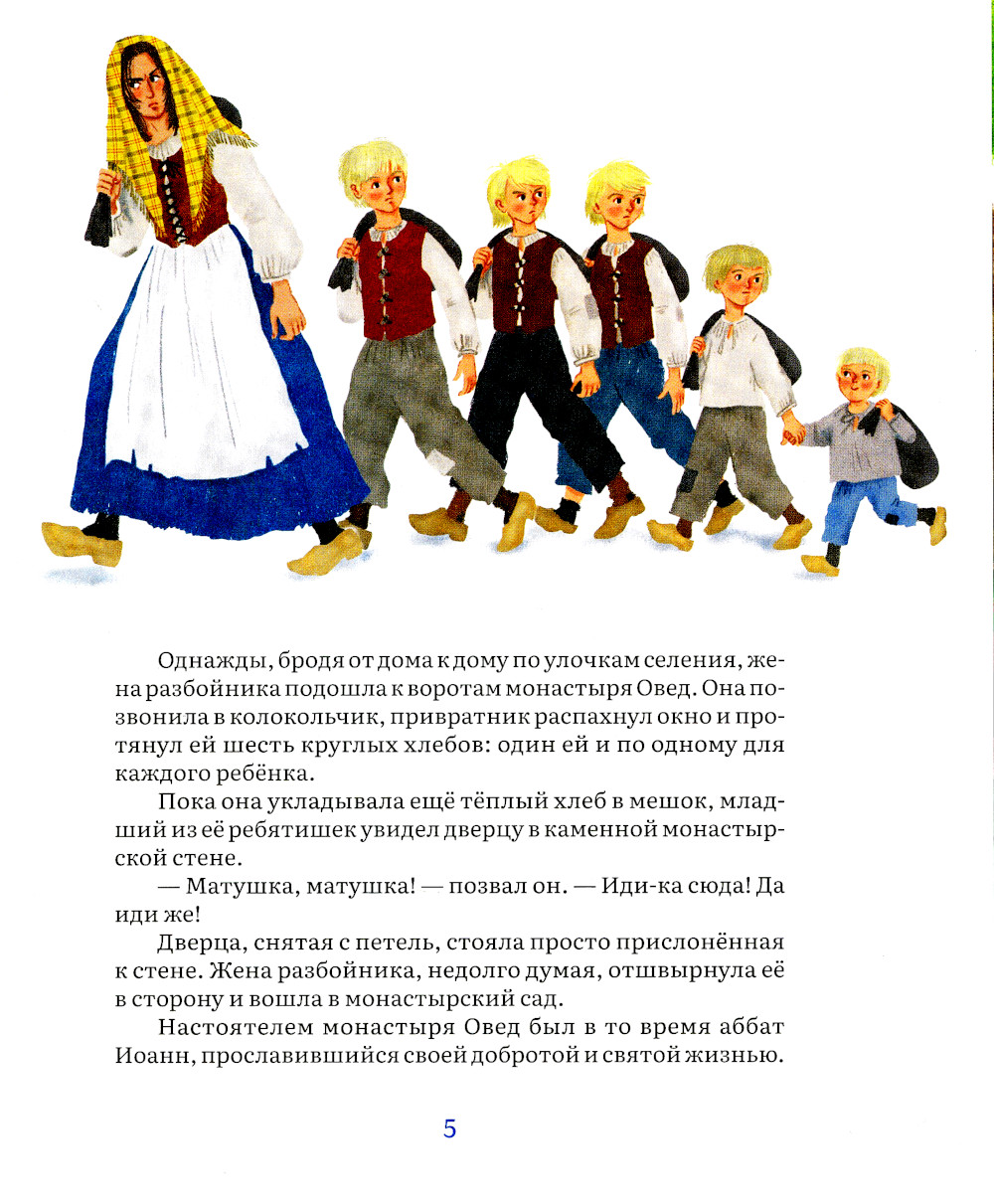 Однажды, бродя от дома к дому по улочкам селения, жена разбойника подошла к воротам монастыря Овед. Она позвонила в колокольчик, привратник распахнул окно и протянул ей шесть круглых хлебов: один ей и по одному для каждого ребёнка.

Пока она укладывала ещё тёплый хлеб в мешок, младший из её ребятишек увидел дверцу в каменной монастырской стене.

— Матушка, матушка! — позвал он. — Иди-ка сюда! Да иди же!

Дверца, снятая с петель, стояла просто прислонённая к стене. Жена разбойника, недолго думая, отшвырнула её в сторону и вошла в монастырский сад.

Настоятелем монастыря Овед был в то время аббат Иоанн, прославившийся своей добротой и святой жизнью.

5